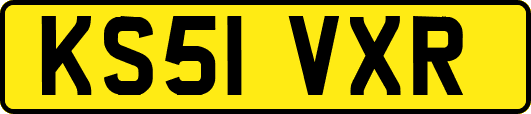 KS51 VXR